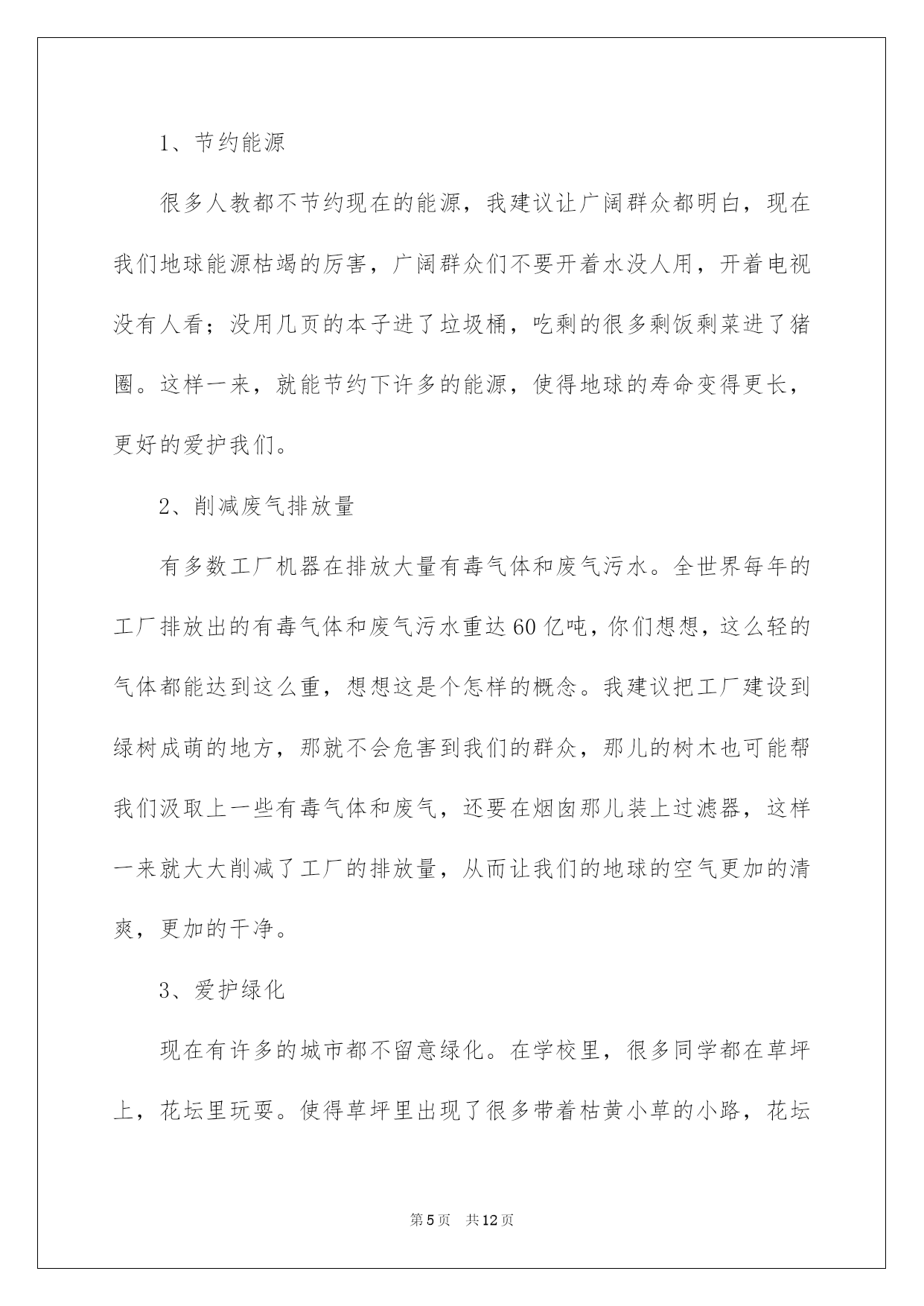 1、节约能源

很多人教都不节约现在的能源，我建议让广阔群众都明白，现在我们地球能源枯竭的厉害，广阔群众们不要开着水没人用，开着电视没有人看；没用几页的本子进了垃圾桶，吃剩的很多剩饭剩菜进了猪圈。这样一来，就能节约下许多的能源，使得地球的寿命变得更长，更好的爱护我们。

2、削减废气排放量

有多数工厂机器在排放大量有毒气体和废气污水。全世界每年的工厂排放出的有毒气体和废气污水重达60亿吨，你们想想，这么轻的气体都能达到这么重，想想这是个怎样的概念。我建议把工厂建设到绿树成荫的地方，那就不会危害到我们的群众，那儿的树木也可能帮我们汲取上一些有毒气体和废气，还要在烟囱那儿装上过滤器，这样一来就大大削减了工厂的排放量，从而让我们的地球的空气更加的清爽，更加的干净。

3、爱护绿化

现在有许多的城市都不留意绿化。在学校里，很多同学都在草坪上，花坛里玩耍。使得草坪里出现了很多带着枯黄小草的小路，花坛

第5页　共12页